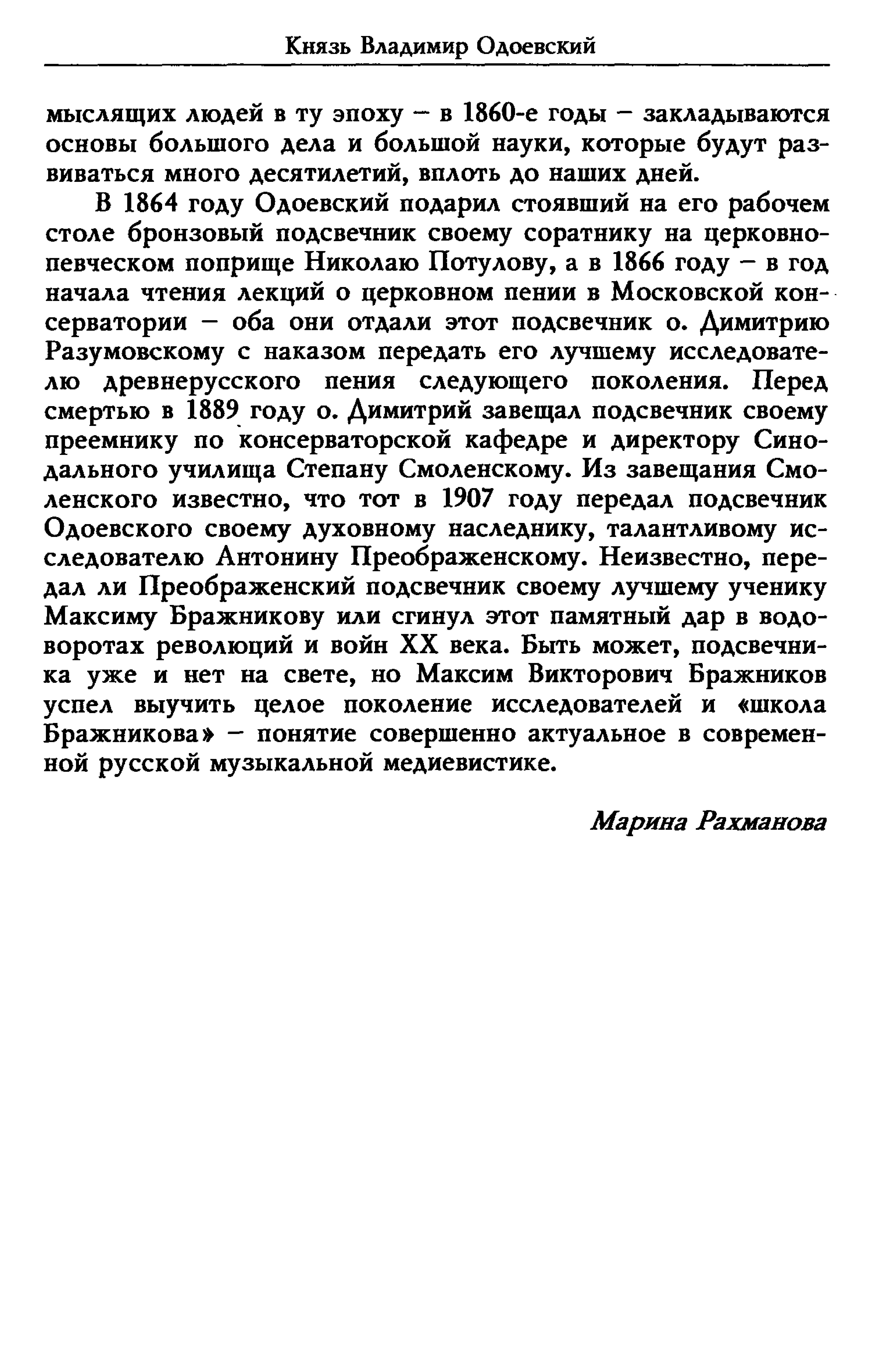 Князь Владимир Одоевский

мыслящих людей в ту эпоху – в 1860-е годы – закладываются основы большого дела и большой науки, которые будут развиваться много десятилетий, вплоть до наших дней.

В 1864 году Одоевский подарил стоявший на его рабочем столе бронзовый подсвечник своему соратнику на церковно-певческом поприще Николаю Потулову, а в 1866 году – в год начала чтения лекций о церковном пении в Московской консерватории – оба они отдали этот подсвечник о. Димитрию Разумовскому с наказом передать его лучшему исследователю древнерусского пения следующего поколения. Перед смертью в 1889 году о. Димитрий завещал подсвечник своему преемнику по консерваторской кафедре и директору Синодального училища Степану Смоленскому. Из завещания Смоленского известно, что тот в 1907 году передал подсвечник Одоевского своему духовному наследнику, талантливому исследователю Антонину Преображенскому. Неизвестно, передал ли Преображенский подсвечник своему лучшему ученику Максиму Бражникову или сгинул этот памятный дар в водоворотах революций и войн XX века. Быть может, подсвечника уже и нет на свете, но Максим Викторович Бражников успел выучить целое поколение исследователей и «школа Бражникова» – понятие совершенно актуальное в современной русской музыкальной медиевистике.

Марина Рахманова